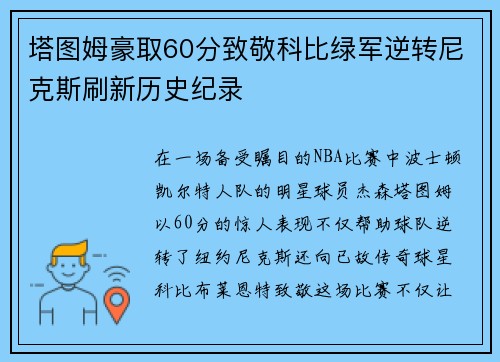 塔图姆豪取60分致敬科比绿军逆转尼克斯刷新历史纪录

在一场备受瞩目的NBA比赛中波士顿凯尔特人队的明星球员杰森塔图姆以60分的惊人表现不仅帮助球队逆转了纽约尼克斯还向已故传奇球星科比布莱恩特致敬这场比赛不仅让